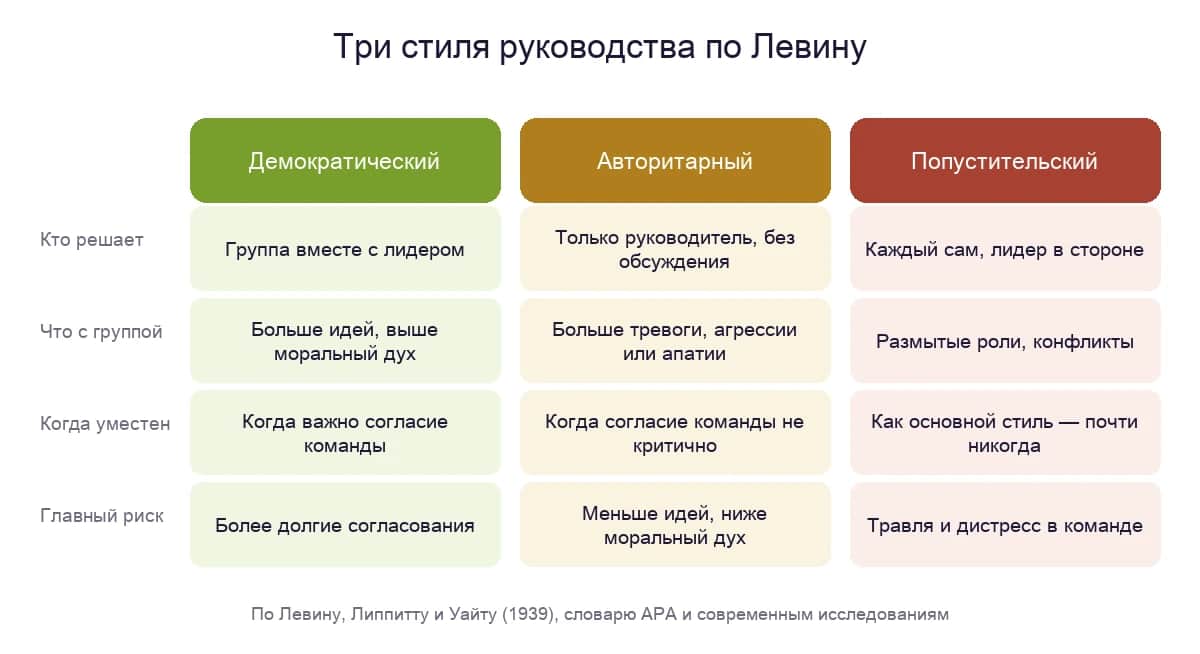 Три стиля руководства по Левину

| | Демократический | Авторитарный | Попустительский |
|---|---|---|---|
| Кто решает | Группа вместе с лидером | Только руководитель, без обсуждения | Каждый сам, лидер в стороне |
| Что с группой | Больше идей, выше моральный дух | Больше тревоги, агрессии или апатии | Размытые роли, конфликты |
| Когда уместен | Когда важно согласие команды | Когда согласие команды не критично | Как основной стиль — почти никогда |
| Главный риск | Более долгие согласования | Меньше идей, ниже моральный дух | Травля и дистресс в команде |

По Левину, Липпитту и Уайту (1939), словарю APA и современным исследованиям